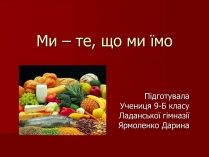 Ми – те, що ми їмо

Підготувала
Учениця 9-Б класу
Ладанської гімназії
Ярмоленко Дарина